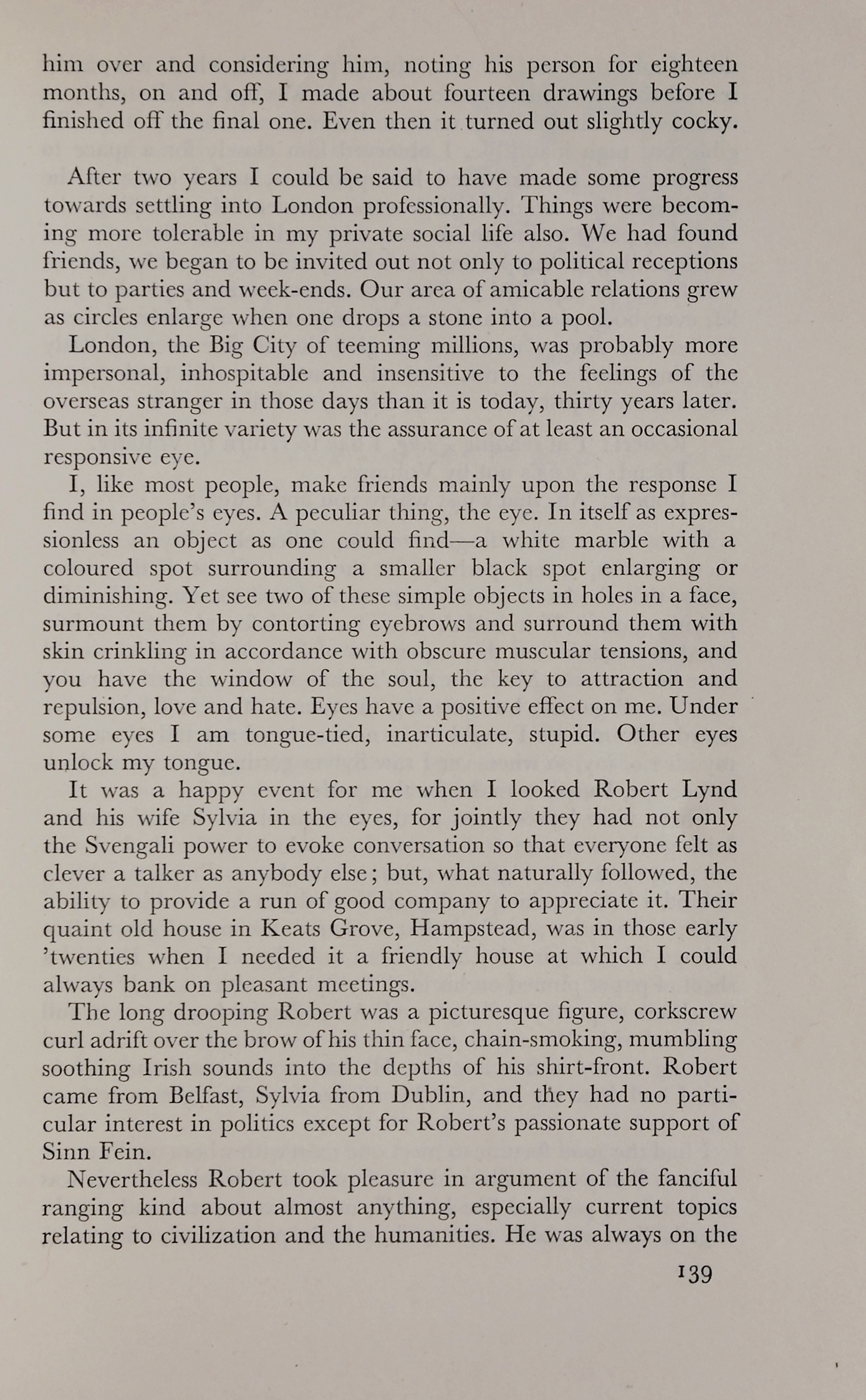 him over and considering him, noting his person for eighteen months, on and off, I made about fourteen drawings before I finished off the final one. Even then it turned out slightly cocky.

After two years I could be said to have made some progress towards settling into London professionally. Things were becoming more tolerable in my private social life also. We had found friends, we began to be invited out not only to political receptions but to parties and week-ends. Our area of amicable relations grew as circles enlarge when one drops a stone into a pool.

London, the Big City of teeming millions, was probably more impersonal, inhospitable and insensitive to the feelings of the overseas stranger in those days than it is today, thirty years later. But in its infinite variety was the assurance of at least an occasional responsive eye.

I, like most people, make friends mainly upon the response I find in people's eyes. A peculiar thing, the eye. In itself as expressionless an object as one could find—a white marble with a coloured spot surrounding a smaller black spot enlarging or diminishing. Yet see two of these simple objects in holes in a face, surmount them by contorting eyebrows and surround them with skin crinkling in accordance with obscure muscular tensions, and you have the window of the soul, the key to attraction and repulsion, love and hate. Eyes have a positive effect on me. Under some eyes I am tongue-tied, inarticulate, stupid. Other eyes unlock my tongue.

It was a happy event for me when I looked Robert Lynd and his wife Sylvia in the eyes, for jointly they had not only the Svengali power to evoke conversation so that everyone felt as clever a talker as anybody else; but, what naturally followed, the ability to provide a run of good company to appreciate it. Their quaint old house in Keats Grove, Hampstead, was in those early 'twenties when I needed it a friendly house at which I could always bank on pleasant meetings.

The long drooping Robert was a picturesque figure, corkscrew curl adrift over the brow of his thin face, chain-smoking, mumbling soothing Irish sounds into the depths of his shirt-front. Robert came from Belfast, Sylvia from Dublin, and they had no particular interest in politics except for Robert's passionate support of Sinn Fein.

Nevertheless Robert took pleasure in argument of the fanciful ranging kind about almost anything, especially current topics relating to civilization and the humanities. He was always on the

139